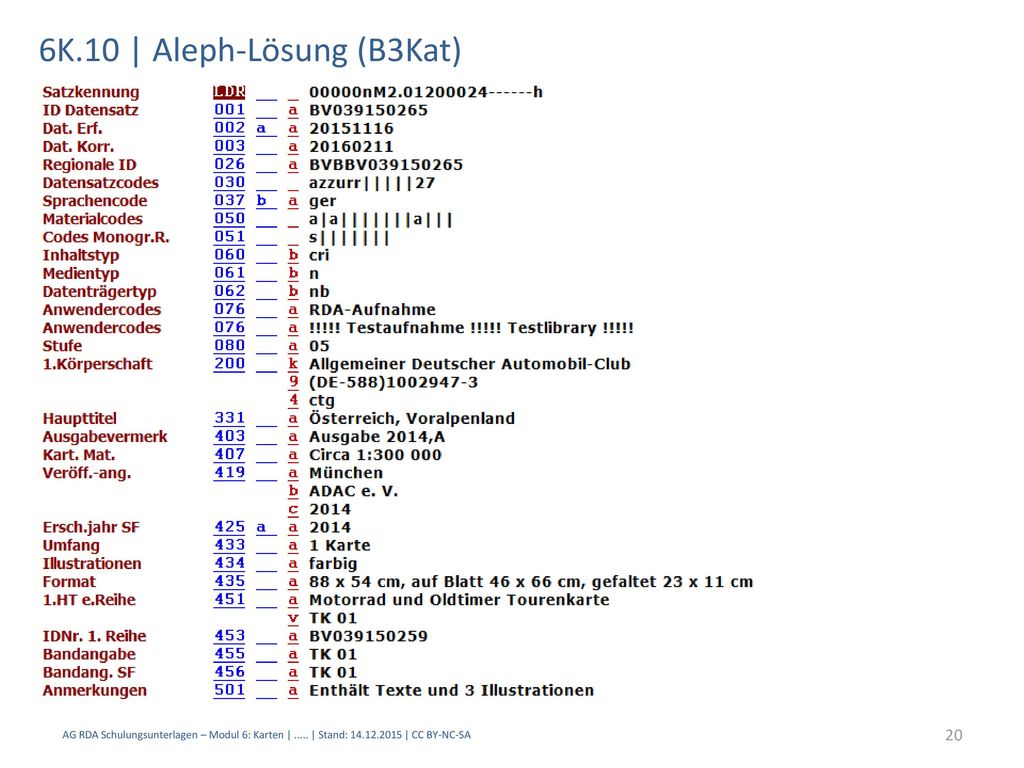 6K.10 | Aleph-Lösung (B3Kat)

| | | | | |
|---|---|---|---|---|
| Satzkennung | LDR | __ | _ | 00000nM2.01200024------h |
| ID Datensatz | 001 | __ | a | BV039150265 |
| Dat. Erf. | 002 | a | a | 20151116 |
| Dat. Korr. | 003 | __ | a | 20160211 |
| Regionale ID | 026 | __ | a | BVBBV039150265 |
| Datensatzcodes | 030 | __ | _ | azzurr\|\|\|\|\|27 |
| Sprachencode | 037 | b | a | ger |
| Materialcodes | 050 | __ | _ | a\|a\|\|\|\|\|\|\|a\|\|\| |
| Codes Monogr.R. | 051 | __ | _ | s\|\|\|\|\|\|\| |
| Inhaltstyp | 060 | __ | b | cri |
| Medientyp | 061 | __ | b | n |
| Datenträgertyp | 062 | __ | b | nb |
| Anwendercodes | 076 | __ | a | RDA-Aufnahme |
| Anwendercodes | 076 | __ | a | !!!!! Testaufnahme !!!!! Testlibrary !!!!! |
| Stufe | 080 | __ | a | 05 |
| 1.Körperschaft | 200 | __ | k | Allgemeiner Deutscher Automobil-Club |
| | | | 9 | (DE-588)1002947-3 |
| | | | 4 | ctg |
| Haupttitel | 331 | __ | a | Österreich, Voralpenland |
| Ausgabevermerk | 403 | __ | a | Ausgabe 2014,A |
| Kart. Mat. | 407 | __ | a | Circa 1:300 000 |
| Veröff.-ang. | 419 | __ | a | München |
| | | | b | ADAC e. V. |
| | | | c | 2014 |
| Ersch.jahr SF | 425 | a | a | 2014 |
| Umfang | 433 | __ | a | 1 Karte |
| Illustrationen | 434 | __ | a | farbig |
| Format | 435 | __ | a | 88 x 54 cm, auf Blatt 46 x 66 cm, gefaltet 23 x 11 cm |
| 1.HT e.Reihe | 451 | __ | a | Motorrad und Oldtimer Tourenkarte |
| | | | v | TK 01 |
| IDNr. 1. Reihe | 453 | __ | a | BV039150259 |
| Bandangabe | 455 | __ | a | TK 01 |
| Bandang. SF | 456 | __ | a | TK 01 |
| Anmerkungen | 501 | __ | a | Enthält Texte und 3 Illustrationen |

AG RDA Schulungsunterlagen – Modul 6: Karten | ..... | Stand: 14.12.2015 | CC BY-NC-SA

20